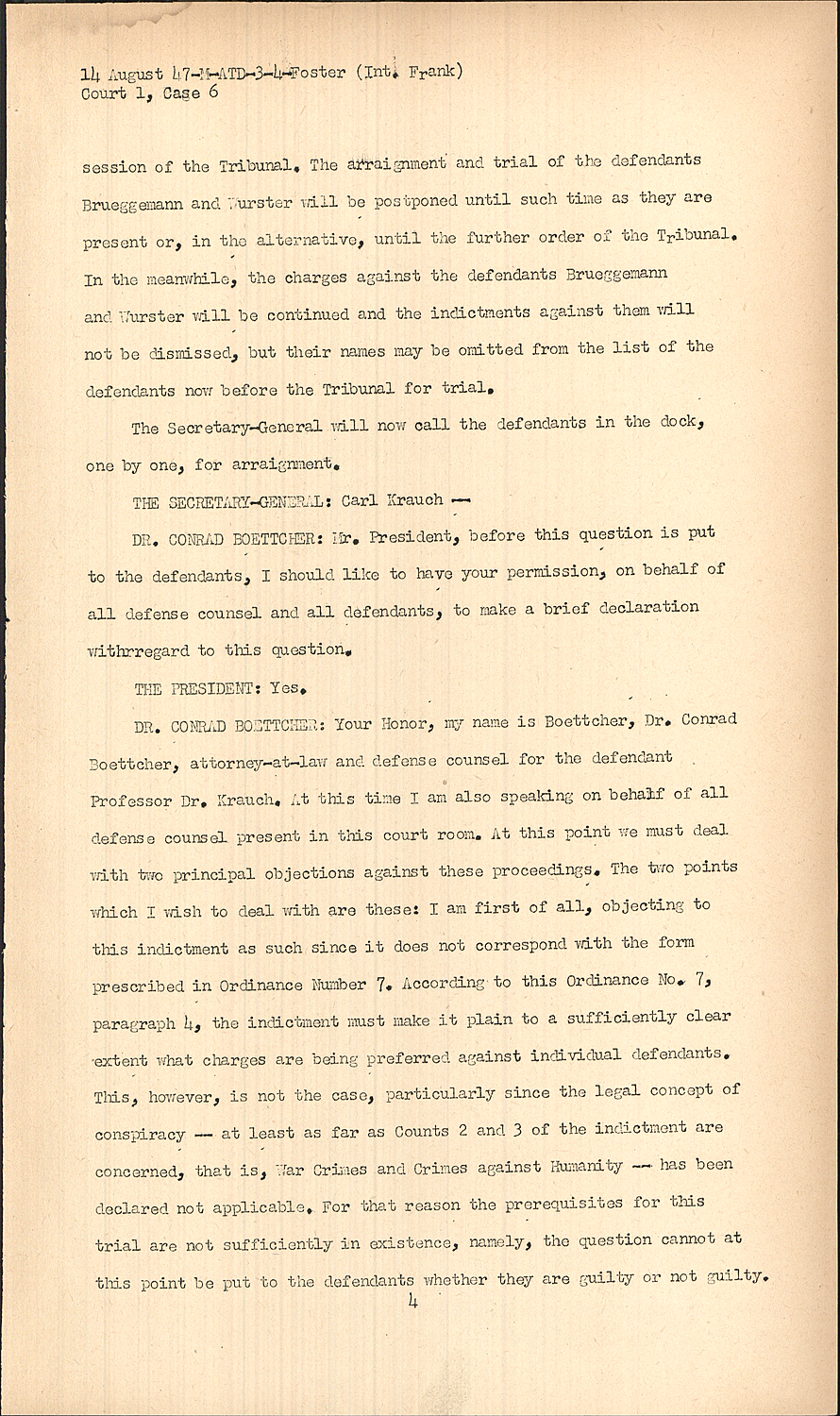 14 August 47-M-ATD-3-4-Foster (Int. Frank)
Court 1, Case 6

session of the Tribunal. The arraignment and trial of the defendants Brueggemann and Wurster will be postponed until such time as they are present or, in the alternative, until the further order of the Tribunal. In the meanwhile, the charges against the defendants Brueggemann and Wurster will be continued and the indictments against them will not be dismissed, but their names may be omitted from the list of the defendants now before the Tribunal for trial.

The Secretary-General will now call the defendants in the dock, one by one, for arraignment.

THE SECRETARY-GENERAL: Carl Krauch --

DR. CONRAD BOETTCHER: Mr. President, before this question is put to the defendants, I should like to have your permission, on behalf of all defense counsel and all defendants, to make a brief declaration withrregard to this question.

THE PRESIDENT: Yes.

DR. CONRAD BOETTCHER: Your Honor, my name is Boettcher, Dr. Conrad Boettcher, attorney-at-law and defense counsel for the defendant Professor Dr. Krauch. At this time I am also speaking on behalf of all defense counsel present in this court room. At this point we must deal with two principal objections against these proceedings. The two points which I wish to deal with are these: I am first of all, objecting to this indictment as such since it does not correspond with the form prescribed in Ordinance Number 7. According to this Ordinance No. 7, paragraph 4, the indictment must make it plain to a sufficiently clear extent what charges are being preferred against individual defendants. This, however, is not the case, particularly since the legal concept of conspiracy -- at least as far as Counts 2 and 3 of the indictment are concerned, that is, War Crimes and Crimes against Humanity -- has been declared not applicable. For that reason the prerequisites for this trial are not sufficiently in existence, namely, the question cannot at this point be put to the defendants whether they are guilty or not guilty.

4